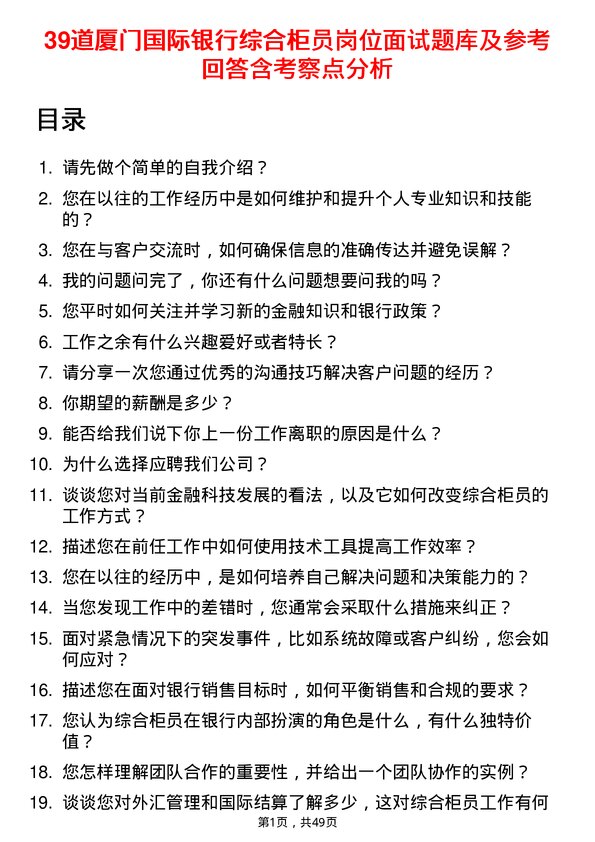 39道厦门国际银行综合柜员岗位面试题库及参考回答含考察点分析

目录

1. 请先做个简单的自我介绍？
2. 您在以往的工作经历中是如何维护和提升个人专业知识和技能的？
3. 您在与客户交流时，如何确保信息的准确传达并避免误解？
4. 我的问题问完了，你还有什么问题想要问我的吗？
5. 您平时如何关注并学习新的金融知识和银行政策？
6. 工作之余有什么兴趣爱好或者特长？
7. 请分享一次您通过优秀的沟通技巧解决客户问题的经历？
8. 你期望的薪酬是多少？
9. 能否给我们说下你上一份工作离职的原因是什么？
10. 为什么选择应聘我们公司？
11. 谈谈您对当前金融科技发展的看法，以及它如何改变综合柜员的工作方式？
12. 描述您在前任工作中如何使用技术工具提高工作效率？
13. 您在以往的经历中，是如何培养自己解决问题和决策能力的？
14. 当您发现工作中的差错时，您通常会采取什么措施来纠正？
15. 面对紧急情况下的突发事件，比如系统故障或客户纠纷，您会如何应对？
16. 描述您在面对银行销售目标时，如何平衡销售和合规的要求？
17. 您认为综合柜员在银行内部扮演的角色是什么，有什么独特价值？
18. 您怎样理解团队合作的重要性，并给出一个团队协作的实例？
19. 谈谈您对外汇管理和国际结算了解多少，这对综合柜员工作有何

第1页，共49页